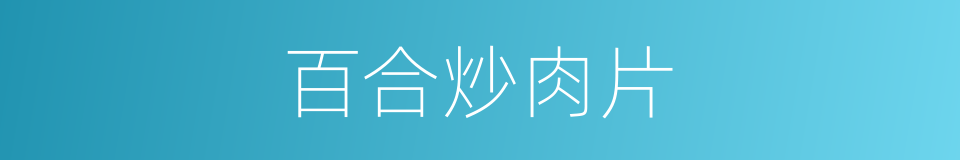 百合炒肉片